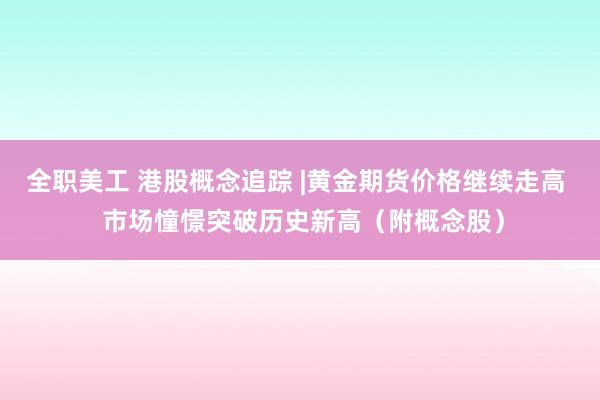 全职美工 港股概念追踪 |黄金期货价格继续走高 市场憧憬突破历史新高（附概念股）